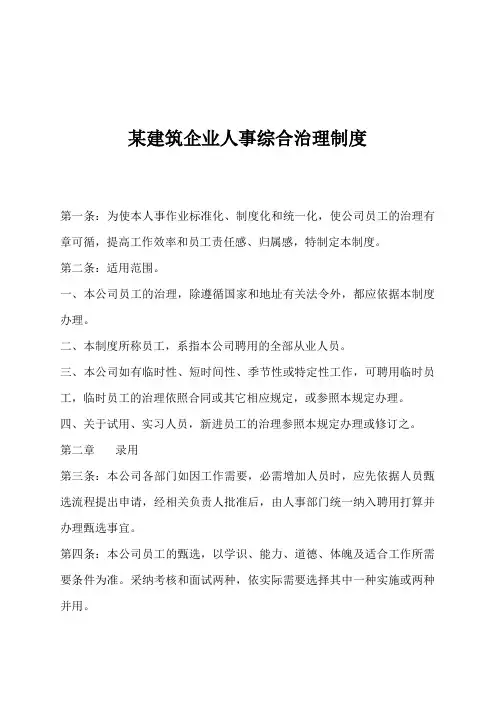 某建筑企业人事综合治理制度

第一条：为使本人事作业标准化、制度化和统一化，使公司员工的治理有章可循，提高工作效率和员工责任感、归属感，特制定本制度。

第二条：适用范围。

一、本公司员工的治理，除遵循国家和地址有关法令外，都应依据本制度办理。

二、本制度所称员工，系指本公司聘用的全部从业人员。

三、本公司如有临时性、短时间性、季节性或特定性工作，可聘用临时员工，临时员工的治理依照合同或其它相应规定，或参照本规定办理。

四、关于试用、实习人员，新进员工的治理参照本规定办理或修订之。

第二章　　录用

第三条：本公司各部门如因工作需要，必需增加人员时，应先依据人员甄选流程提出申请，经相关负责人批准后，由人事部门统一纳入聘用打算并办理甄选事宜。

第四条：本公司员工的甄选，以学识、能力、道德、体魄及适合工作所需要条件为准。采纳考核和面试两种，依实际需要选择其中一种实施或两种并用。